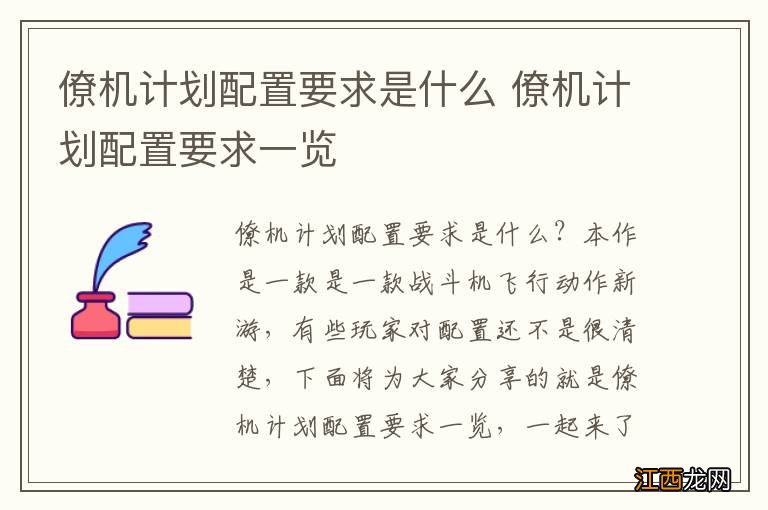 僚机计划配置要求是什么 僚机计划配置要求一览

僚机计划配置要求是什么？本作是一款是一款战斗机飞行动作新游，有些玩家对配置还不是很清楚，下面将为大家分享的就是僚机计划配置要求一览，一起来了

江西龙网